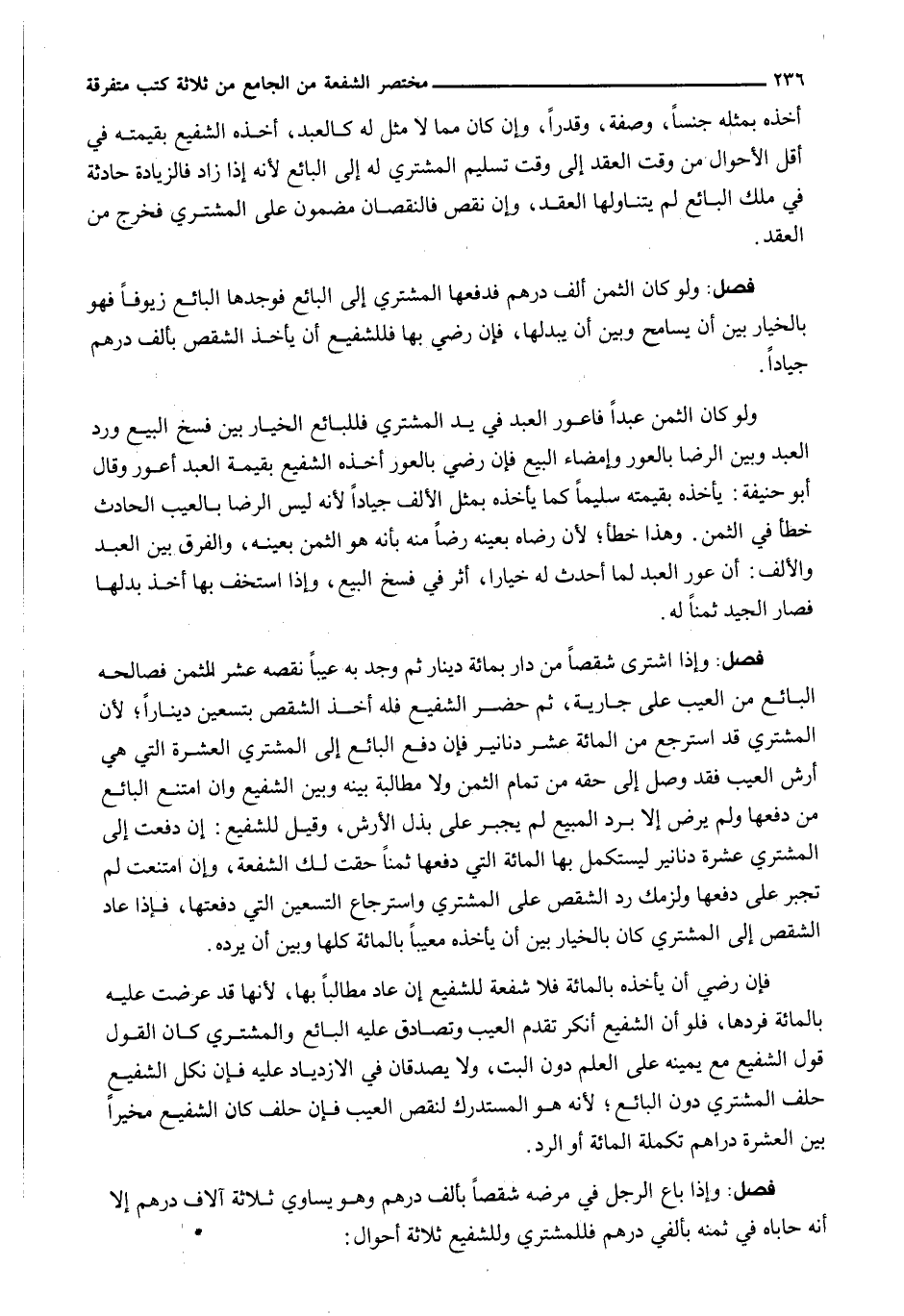 ٢٣٦ مختصر الشفعة من الجامع من ثلاثة كتب متفرقة

أخذه بمثله جنساً، وصفة، وقدراً، وإن كان مما لا مثل له كالعبد، أخذه الشفيع بقيمته في أقل الأحوال من وقت العقد إلى وقت تسليم المشتري له إلى البائع لأنه إذا زاد فالزيادة حادثة في ملك البائع لم يتناولها العقد، وإن نقص فالنقصان مضمون على المشتري فخرج من العقد.

فصل: ولو كان الثمن ألف درهم فدفعها المشتري إلى البائع فوجدها البائع زيوفاً فهو بالخيار بين أن يسامح وبين أن يبدلها، فإن رضي بها فللشفيع أن يأخذ الشقص بألف درهم جياداً.

ولو كان الثمن عبداً فاعور العبد في يد المشتري فللبائع الخيار بين فسخ البيع ورد العبد وبين الرضا بالعور وإمضاء البيع فإن رضي بالعور أخذه الشفيع بقيمة العبد أعور وقال أبو حنيفة: يأخذه بقيمته سليماً كما يأخذه بمثل الألف جياداً لأنه ليس الرضا بالعيب الحادث خطأ في الثمن. وهذا خطأ؛ لأن رضاه بعينه رضاً منه بأنه هو الثمن بعينه، والفرق بين العبد والألف: أن عور العبد لما أحدث له خيارا، أثر في فسخ البيع، وإذا استخف بها أخذ بدلها فصار الجيد ثمناً له.

فصل: وإذا اشترى شقصاً من دار بمائة دينار ثم وجد به عيباً نقصه عشر الثمن فصالحه البائع من العيب على جارية، ثم حضر الشفيع فله أخذ الشقص بتسعين ديناراً، لأن المشتري قد استرجع من المائة عشر دنانير فإن دفع البائع إلى المشتري العشرة التي هي أرش العيب فقد وصل إلى حقه من تمام الثمن ولا مطالبة بينه وبين الشفيع وان امتنع البائع من دفعها ولم يرض إلا برد المبيع لم يجبر على بذل الأرش، وقيل للشفيع: إن دفعت إلى المشتري عشرة دنانير ليستكمل بها المائة التي دفعها ثمناً حقت لك الشفعة، وإن امتنعت لم تجبر على دفعها ولزمك رد الشقص على المشتري واسترجاع التسعين التي دفعتها، فإذا عاد الشقص إلى المشتري كان بالخيار بين أن يأخذه معيباً بالمائة كلها وبين أن يرده.

فإن رضي أن يأخذه بالمائة فلا شفعة للشفيع إن عاد مطالباً بها، لأنها قد عرضت عليه بالمائة فردها، فلو أن الشفيع أنكر تقدم العيب وتصادق عليه البائع والمشتري كان القول قول الشفيع مع يمينه على العلم دون البت، ولا يصدقان في الازدياد عليه فإن نكل الشفيع حلف المشتري دون البائع؛ لأنه هو المستدرك لنقص العيب فإن حلف كان الشفيع مخيراً بين العشرة دراهم تكملة المائة أو الرد.

فصل: وإذا باع الرجل في مرضه شقصاً بألف درهم وهو يساوي ثلاثة آلاف درهم إلا أنه حاباه في ثمنه بألفي درهم فللمشتري وللشفيع ثلاثة أحوال: